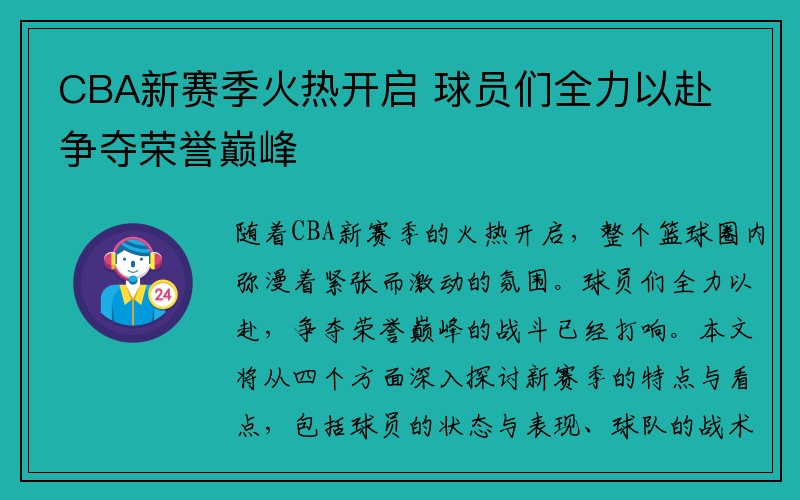 CBA新赛季火热开启 球员们全力以赴争夺荣誉巅峰

24

随着CBA新赛季的火热开启，整个篮球圈内弥漫着紧张而激动的氛围。球员们全力以赴，争夺荣誉巅峰的战斗已经打响。本文将从四个方面深入探讨新赛季的特点与看点，包括球员的状态与表现、球队的战术